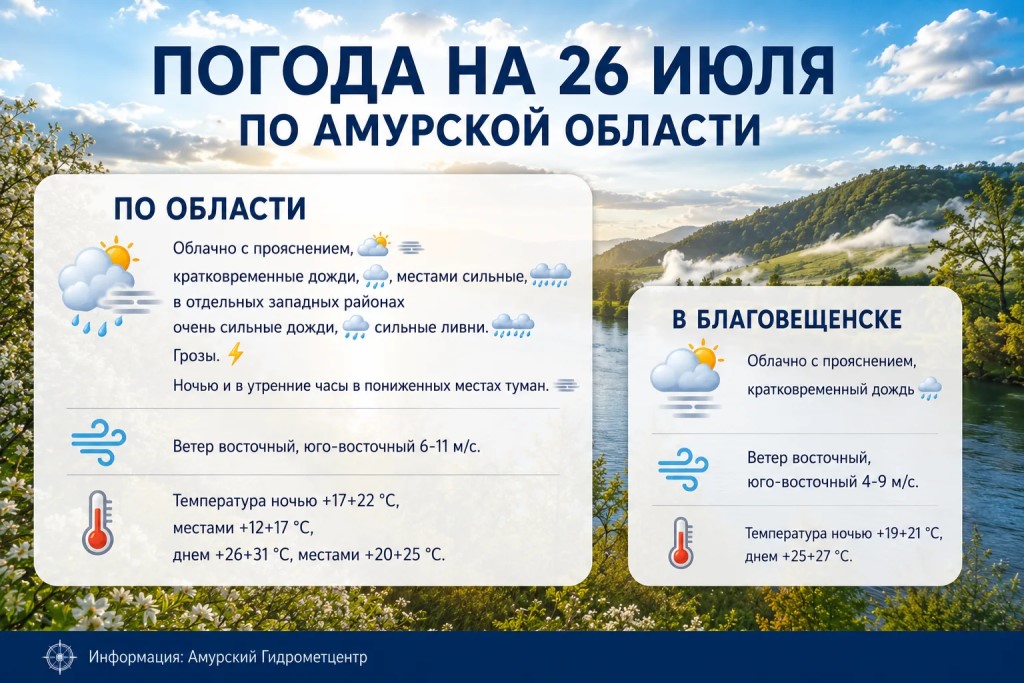 ПОГОДА НА 26 ИЮЛЯ
ПО АМУРСКОЙ ОБЛАСТИ

ПО ОБЛАСТИ

Облачно с прояснением, кратковременные дожди, местами сильные, в отдельных западных районах очень сильные дожди, сильные ливни.
Грозы.
Ночью и в утренние часы в пониженных местах туман.

Ветер восточный, юго-восточный 6-11 м/с.

Температура ночью +17+22 °С, местами +12+17 °С, днем +26+31 °С, местами +20+25 °С.

В БЛАГОВЕЩЕНСКЕ

Облачно с прояснением, кратковременный дождь

Ветер восточный, юго-восточный 4-9 м/с.

Температура ночью +19+21 °С, днем +25+27 °С.

Информация: Амурский Гидрометцентр